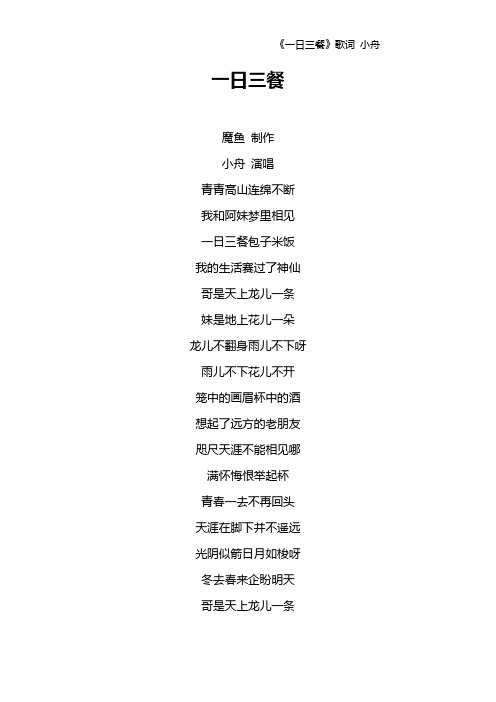 《一日三餐》歌词 小舟

一日三餐

魔鱼 制作

小舟 演唱

青青高山连绵不断

我和阿妹梦里相见

一日三餐包子米饭

我的生活赛过了神仙

哥是天上龙儿一条

妹是地上花儿一朵

龙儿不翻身雨儿不下呀

雨儿不下花儿不开

笼中的画眉杯中的酒

想起了远方的老朋友

咫尺天涯不能相见哪

满怀悔恨举起杯

青春一去不再回头

天涯在脚下并不遥远

光阴似箭日月如梭呀

冬去春来企盼明天

哥是天上龙儿一条